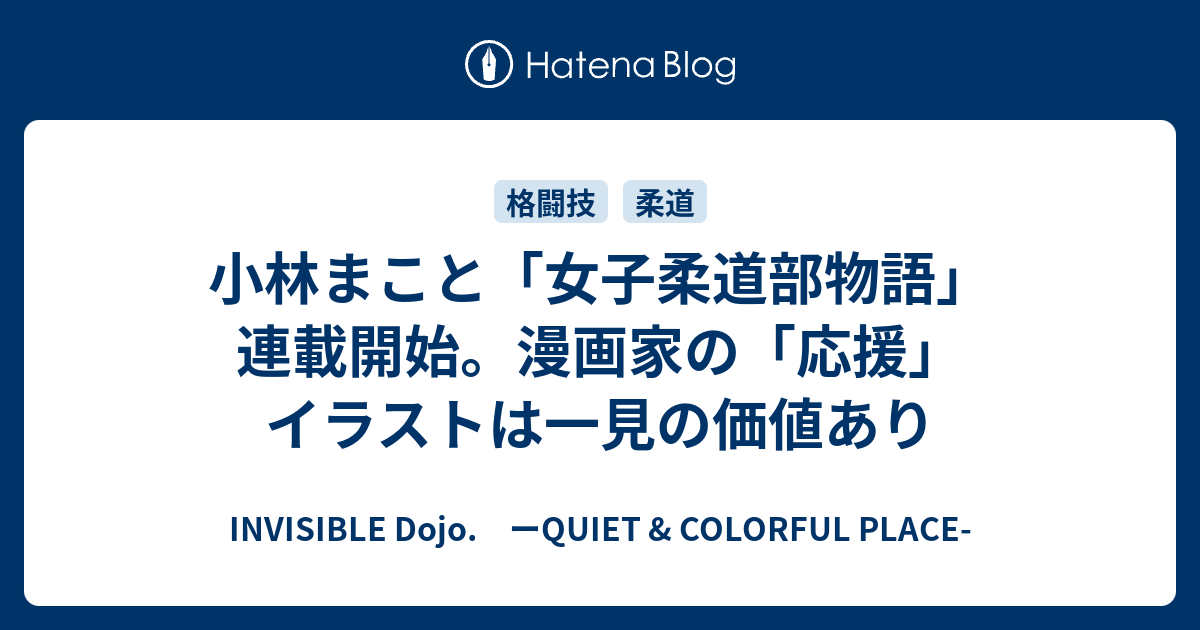 Hatena Blog

格闘技 柔道

小林まこと「女子柔道部物語」連載開始。漫画家の「応援」イラストは一見の価値あり

INVISIBLE Dojo.　ーQUIET & COLORFUL PLACE-